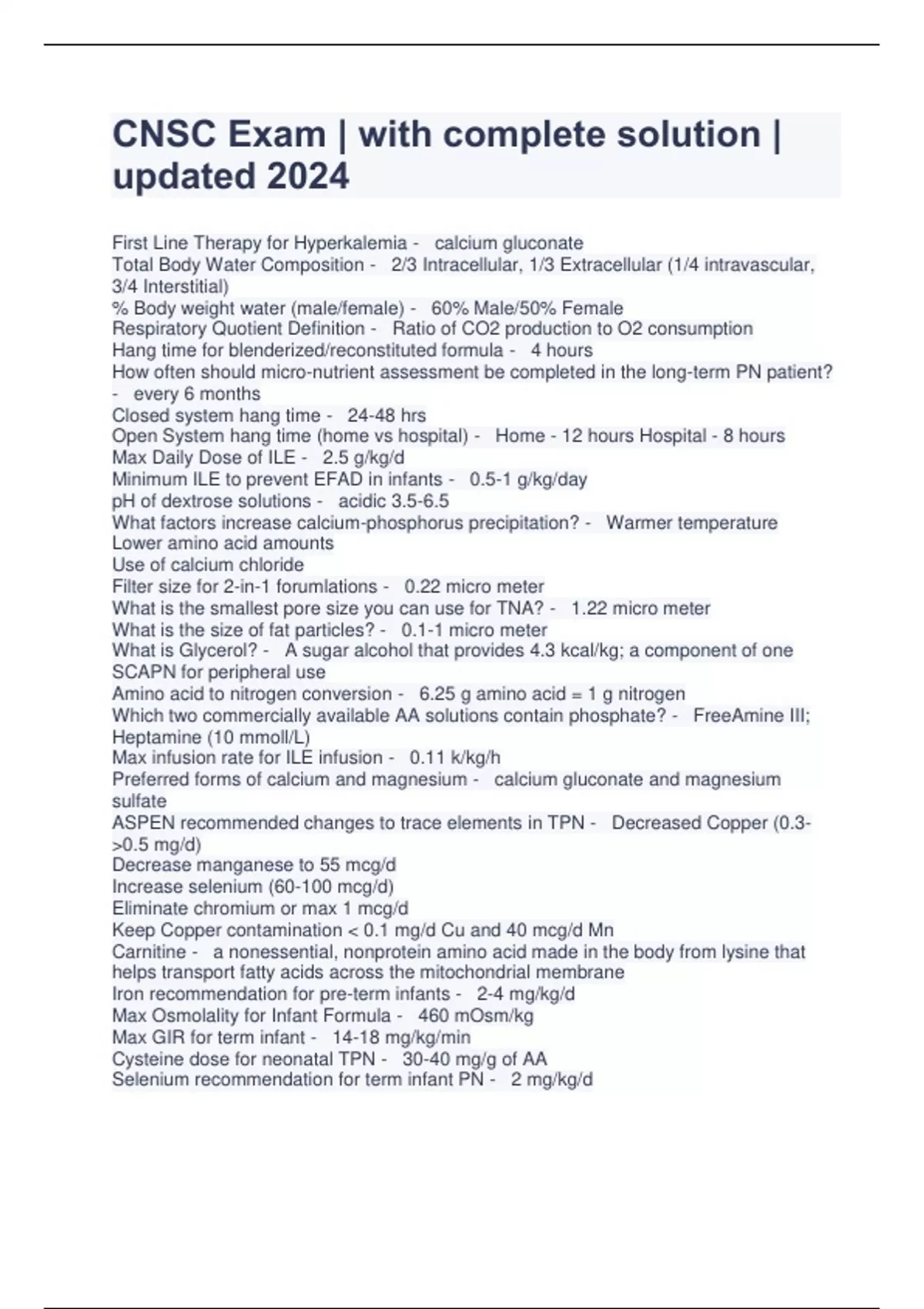 CNSC Exam | with complete solution | updated 2024

First Line Therapy for Hyperkalemia - calcium gluconate
Total Body Water Composition - 2/3 Intracellular, 1/3 Extracellular (1/4 intravascular, 3/4 Interstitial)
% Body weight water (male/female) - 60% Male/50% Female
Respiratory Quotient Definition - Ratio of CO2 production to O2 consumption
Hang time for blenderized/reconstituted formula - 4 hours
How often should micro-nutrient assessment be completed in the long-term PN patient? - every 6 months
Closed system hang time - 24-48 hrs
Open System hang time (home vs hospital) - Home - 12 hours Hospital - 8 hours
Max Daily Dose of ILE - 2.5 g/kg/d
Minimum ILE to prevent EFAD in infants - 0.5-1 g/kg/day
pH of dextrose solutions - acidic 3.5-6.5
What factors increase calcium-phosphorus precipitation? - Warmer temperature
Lower amino acid amounts
Use of calcium chloride
Filter size for 2-in-1 forumlations - 0.22 micro meter
What is the smallest pore size you can use for TNA? - 1.22 micro meter
What is the size of fat particles? - 0.1-1 micro meter
What is Glycerol? - A sugar alcohol that provides 4.3 kcal/kg; a component of one SCAPN for peripheral use
Amino acid to nitrogen conversion - 6.25 g amino acid = 1 g nitrogen
Which two commercially available AA solutions contain phosphate? - FreeAmine III; Heptamine (10 mmoll/L)
Max infusion rate for ILE infusion - 0.11 k/kg/h
Preferred forms of calcium and magnesium - calcium gluconate and magnesium sulfate
ASPEN recommended changes to trace elements in TPN - Decreased Copper (0.3->0.5 mg/d)
Decrease manganese to 55 mcg/d
Increase selenium (60-100 mcg/d)
Eliminate chromium or max 1 mcg/d
Keep Copper contamination < 0.1 mg/d Cu and 40 mcg/d Mn
Carnitine - a nonessential, nonprotein amino acid made in the body from lysine that helps transport fatty acids across the mitochondrial membrane
Iron recommendation for pre-term infants - 2-4 mg/kg/d
Max Osmolality for Infant Formula - 460 mOsm/kg
Max GIR for term infant - 14-18 mg/kg/min
Cysteine dose for neonatal TPN - 30-40 mg/g of AA
Selenium recommendation for term infant PN - 2 mg/kg/d